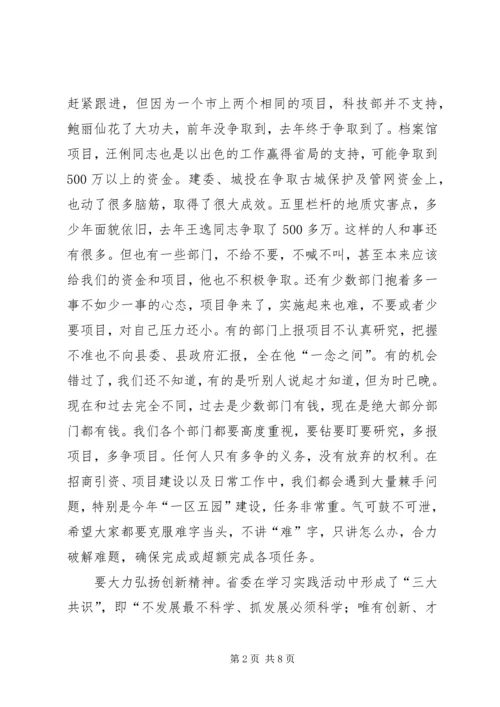 赶紧跟进，但因为一个市上两个相同的项目，科技部并不支持，鲍丽仙花了大功夫，前年没争取到，去年终于争取到了。档案馆项目，汪俐同志也是以出色的工作赢得省局的支持，可能争取到500万以上的资金。建委、城投在争取古城保护及管网资金上，也动了很多脑筋，取得了很大成效。五里栏杆的地质灾害点，多少年面貌依旧，去年王逸同志争取了500多万。这样的人和事还有很多。但也有一些部门，不给不要，不喊不叫，甚至本来应该给我们的资金和项目，他也不积极争取。还有少数部门抱着多一事不如少一事的心态，项目争来了，实施起来也难，不要或者少要项目，对自己压力还小。有的部门上报项目不认真研究，把握不准也不向县委、县政府汇报，全在他“一念之间”。有的机会错过了，我们还不知道，有的是听别人说起才知道，但为时已晚。现在和过去完全不同，过去是少数部门有钱，现在是绝大部分部门都有钱。我们各个部门都要高度重视，要钻要盯要研究，多报项目，多争项目。任何人只有多争的义务，没有放弃的权利。在招商引资、项目建设以及日常工作中，我们都会遇到大量棘手问题，特别是今年“一区五园”建设，任务非常重。气可鼓不可泄，希望大家都要克服难字当头，不讲“难”字，只讲怎么办，合力破解难题，确保完成或超额完成各项任务。

要大力弘扬创新精神。省委在学习实践活动中形成了“三大共识”，即“不发展最不科学、抓发展必须科学；唯有创新、才

第2页 共8页